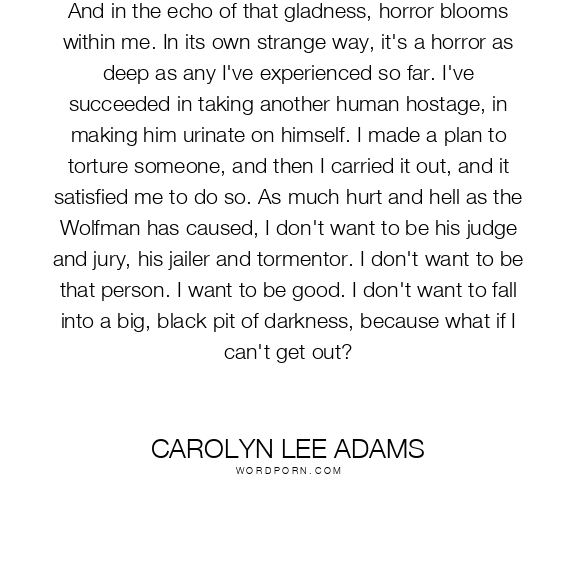 And in the echo of that gladness, horror blooms within me. In its own strange way, it's a horror as deep as any I've experienced so far. I've succeeded in taking another human hostage, in making him urinate on himself. I made a plan to torture someone, and then I carried it out, and it satisfied me to do so. As much hurt and hell as the Wolfman has caused, I don't want to be his judge and jury, his jailer and tormentor. I don't want to be that person. I want to be good. I don't want to fall into a big, black pit of darkness, because what if I can't get out?

CAROLYN LEE ADAMS
WORDPORN.COM